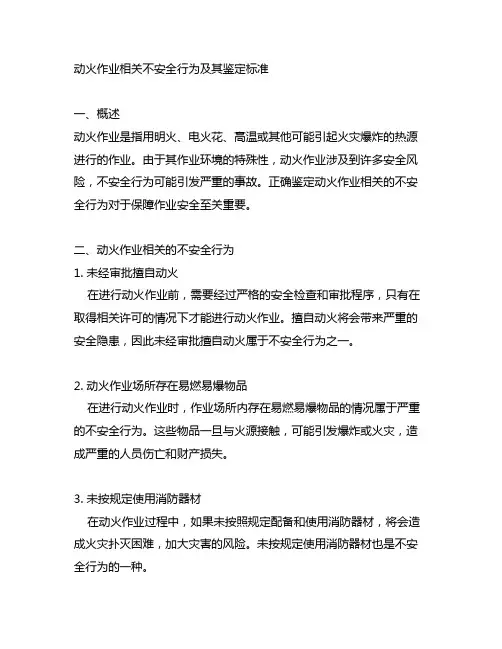 动火作业相关不安全行为及其鉴定标准

一、概述
动火作业是指用明火、电火花、高温或其他可能引起火灾爆炸的热源进行的作业。由于其作业环境的特殊性，动火作业涉及到许多安全风险，不安全行为可能引发严重的事故。正确鉴定动火作业相关的不安全行为对于保障作业安全至关重要。

二、动火作业相关的不安全行为
1. 未经审批擅自动火
在进行动火作业前，需要经过严格的安全检查和审批程序，只有在取得相关许可的情况下才能进行动火作业。擅自动火将会带来严重的安全隐患，因此未经审批擅自动火属于不安全行为之一。

2. 动火作业场所存在易燃易爆物品
在进行动火作业时，作业场所内存在易燃易爆物品的情况属于严重的不安全行为。这些物品一旦与火源接触，可能引发爆炸或火灾，造成严重的人员伤亡和财产损失。

3. 未按规定使用消防器材
在动火作业过程中，如果未按照规定配备和使用消防器材，将会造成火灾扑灭困难，加大灾害的风险。未按规定使用消防器材也是不安全行为的一种。